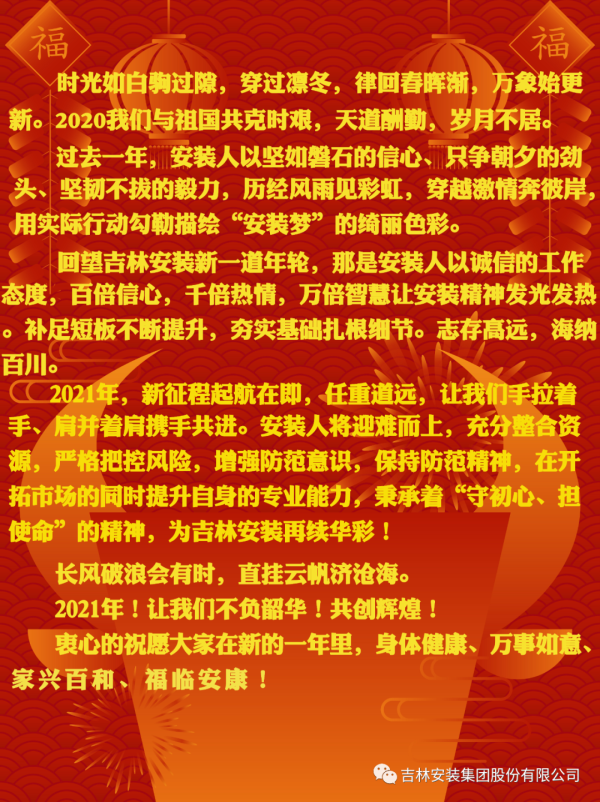 福

福

时光如白驹过隙，穿过凛冬，律回春晖渐，万象始更新。2020我们与祖国共克时艰，天道酬勤，岁月不居。

过去一年，安装人以坚如磐石的信心、只争朝夕的劲头、坚韧不拔的毅力，历经风雨见彩虹，穿越激情奔彼岸，用实际行动勾勒描绘“安装梦”的绮丽色彩。

回望吉林安装新一道年轮，那是安装人以诚信的工作态度，百倍信心，千倍热情，万倍智慧让安装精神发光发热。补足短板不断提升，夯实基础扎根细节。志存高远，海纳百川。

2021年，新征程起航在即，任重道远，让我们手拉着手、肩并着肩携手共进。安装人将迎难而上，充分整合资源，严格把控风险，增强防范意识，保持防范精神，在开拓市场的同时提升自身的专业能力，秉承着“守初心、担使命”的精神，为吉林安装再续华彩！

长风破浪会有时，直挂云帆济沧海。

2021年！让我们不负韶华！共创辉煌！

衷心的祝愿大家在新的一年里，身体健康、万事如意、家兴百和、福临安康！

吉林安装集团股份有限公司